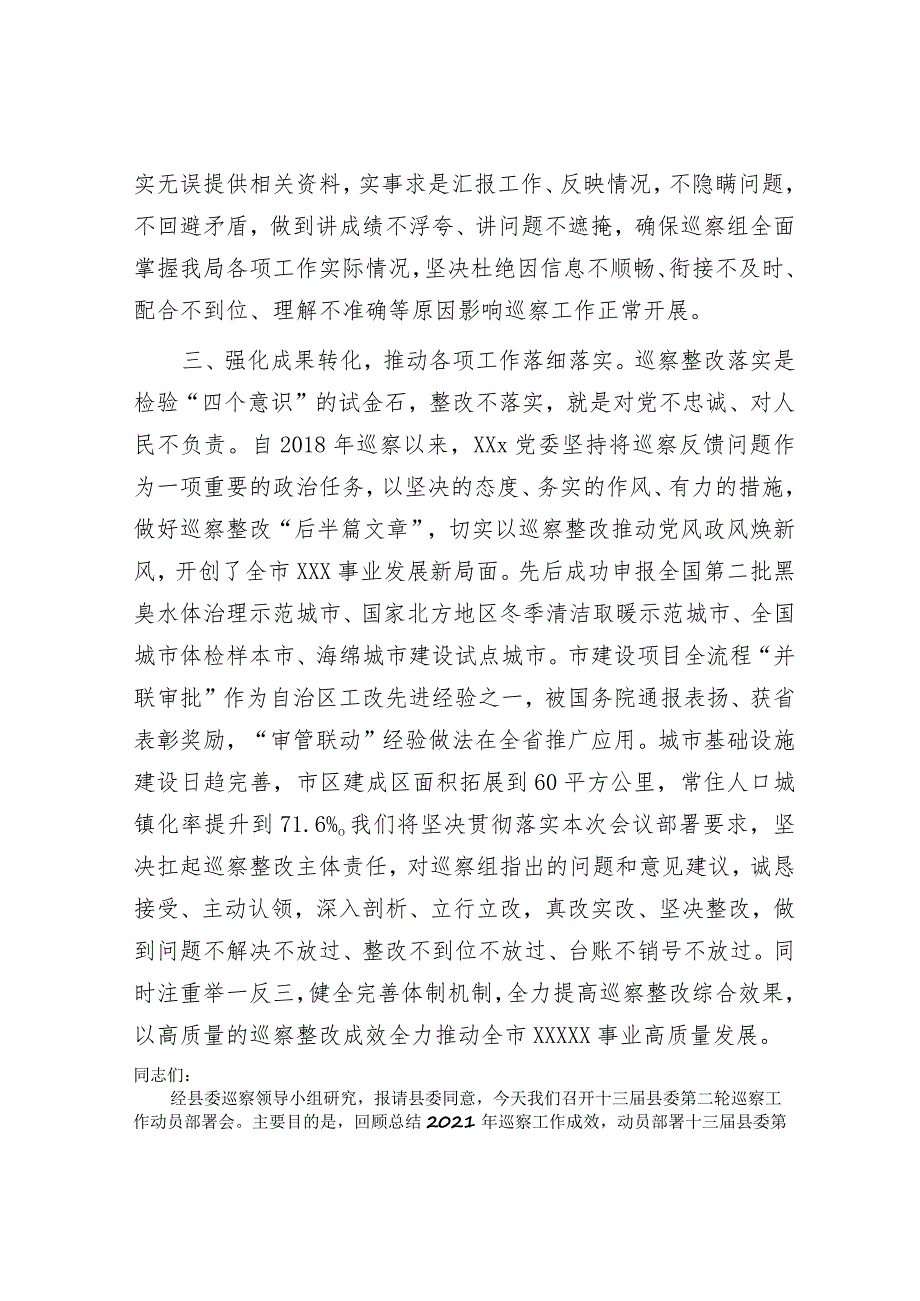 实无误提供相关资料，实事求是汇报工作、反映情况，不隐瞒问题，不回避矛盾，做到讲成绩不浮夸、讲问题不遮掩，确保巡察组全面掌握我局各项工作实际情况，坚决杜绝因信息不顺畅、衔接不及时、配合不到位、理解不准确等原因影响巡察工作正常开展。

三、强化成果转化，推动各项工作落细落实。巡察整改落实是检验“四个意识”的试金石，整改不落实，就是对党不忠诚、对人民不负责。自2018年巡察以来，XXx党委坚持将巡察反馈问题作为一项重要的政治任务，以坚决的态度、务实的作风、有力的措施，做好巡察整改“后半篇文章”，切实以巡察整改推动党风政风焕新风，开创了全市XXX事业发展新局面。先后成功申报全国第二批黑臭水体治理示范城市、国家北方地区冬季清洁取暖示范城市、全国城市体检样本市、海绵城市建设试点城市。市建设项目全流程“并联审批”作为自治区工改先进经验之一，被国务院通报表扬、获省表彰奖励，“审管联动”经验做法在全省推广应用。城市基础设施建设日趋完善，市区建成区面积拓展到60平方公里，常住人口城镇化率提升到71.6%。我们将坚决贯彻落实本次会议部署要求，坚决扛起巡察整改主体责任，对巡察组指出的问题和意见建议，诚恳接受、主动认领，深入剖析、立行立改，真改实改、坚决整改，做到问题不解决不放过、整改不到位不放过、台账不销号不放过。同时注重举一反三，健全完善体制机制，全力提高巡察整改综合效果，以高质量的巡察整改成效全力推动全市XXXXX事业高质量发展。

同志们：

经县委巡察领导小组研究，报请县委同意，今天我们召开十三届县委第二轮巡察工作动员部署会。主要目的是，回顾总结2021年巡察工作成效，动员部署十三届县委第